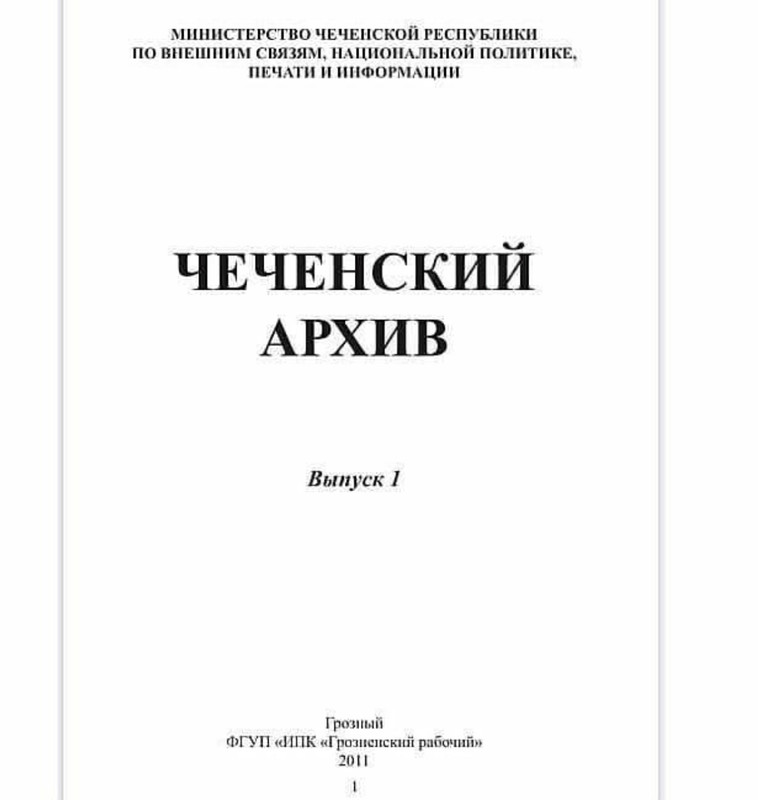 МИНИСТЕРСТВО ЧЕЧЕНСКОЙ РЕСПУБЛИКИ
ПО ВНЕШНИМ СВЯЗЯМ, НАЦИОНАЛЬНОЙ ПОЛИТИКЕ,
ПЕЧАТИ И ИНФОРМАЦИИ

ЧЕЧЕНСКИЙ
АРХИВ

Выпуск 1

Грозный
ФГУП «ИПК «Грозненский рабочий»
2011

1